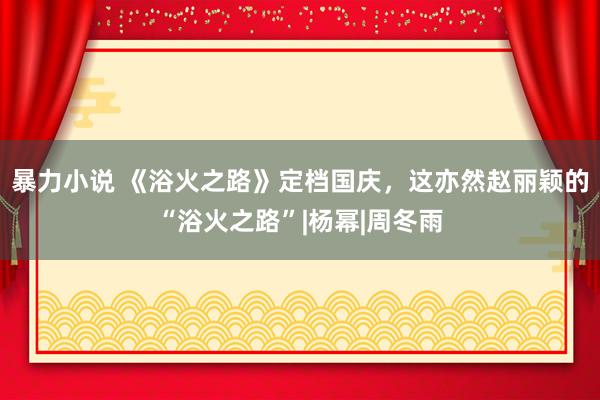 暴力小说 《浴火之路》定档国庆，这亦然赵丽颖的“浴火之路”|杨幂|周冬雨